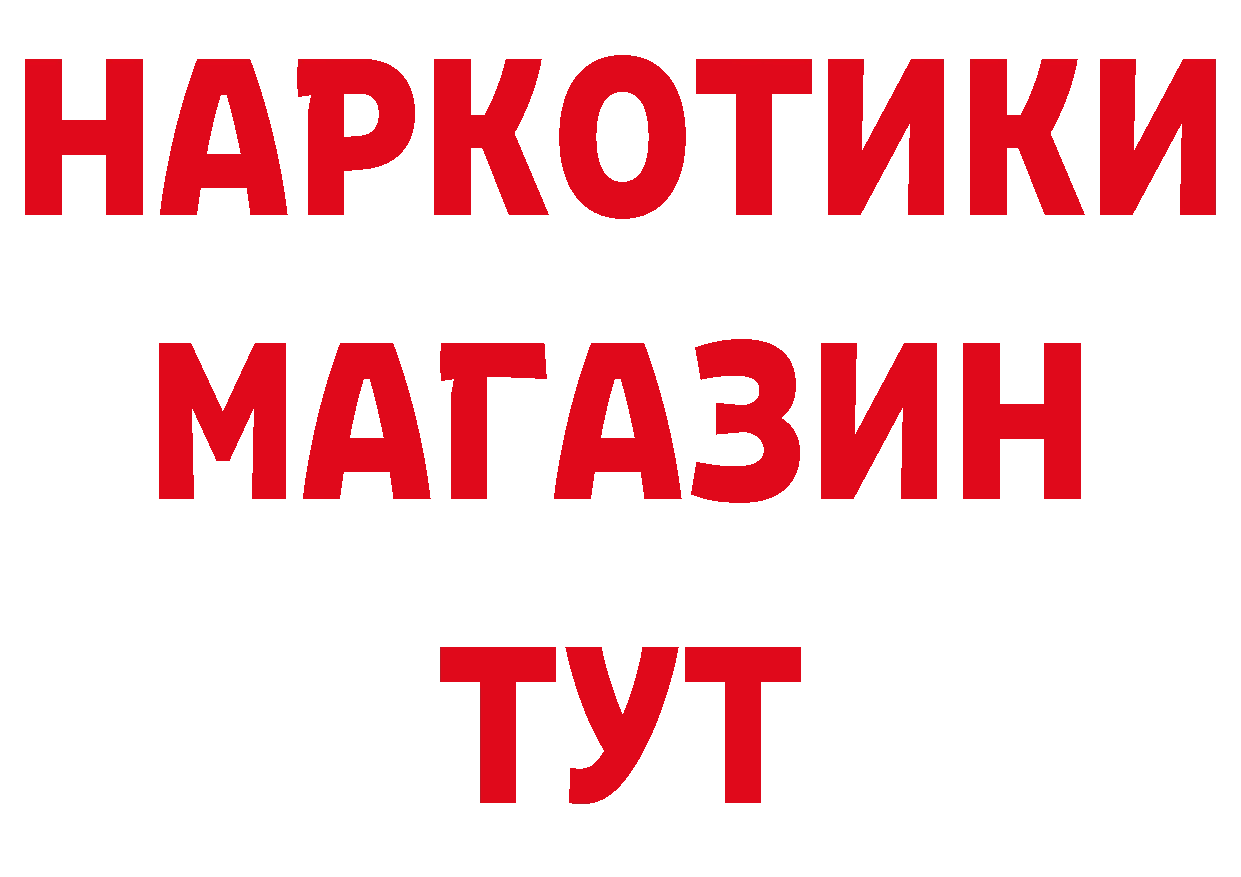 НАРКОТИКИ МАГАЗИН ТУТ